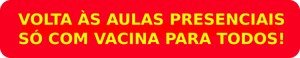 VOLTA ÀS AULAS PRESENCIAIS SÓ COM VACINA PARA TODOS!